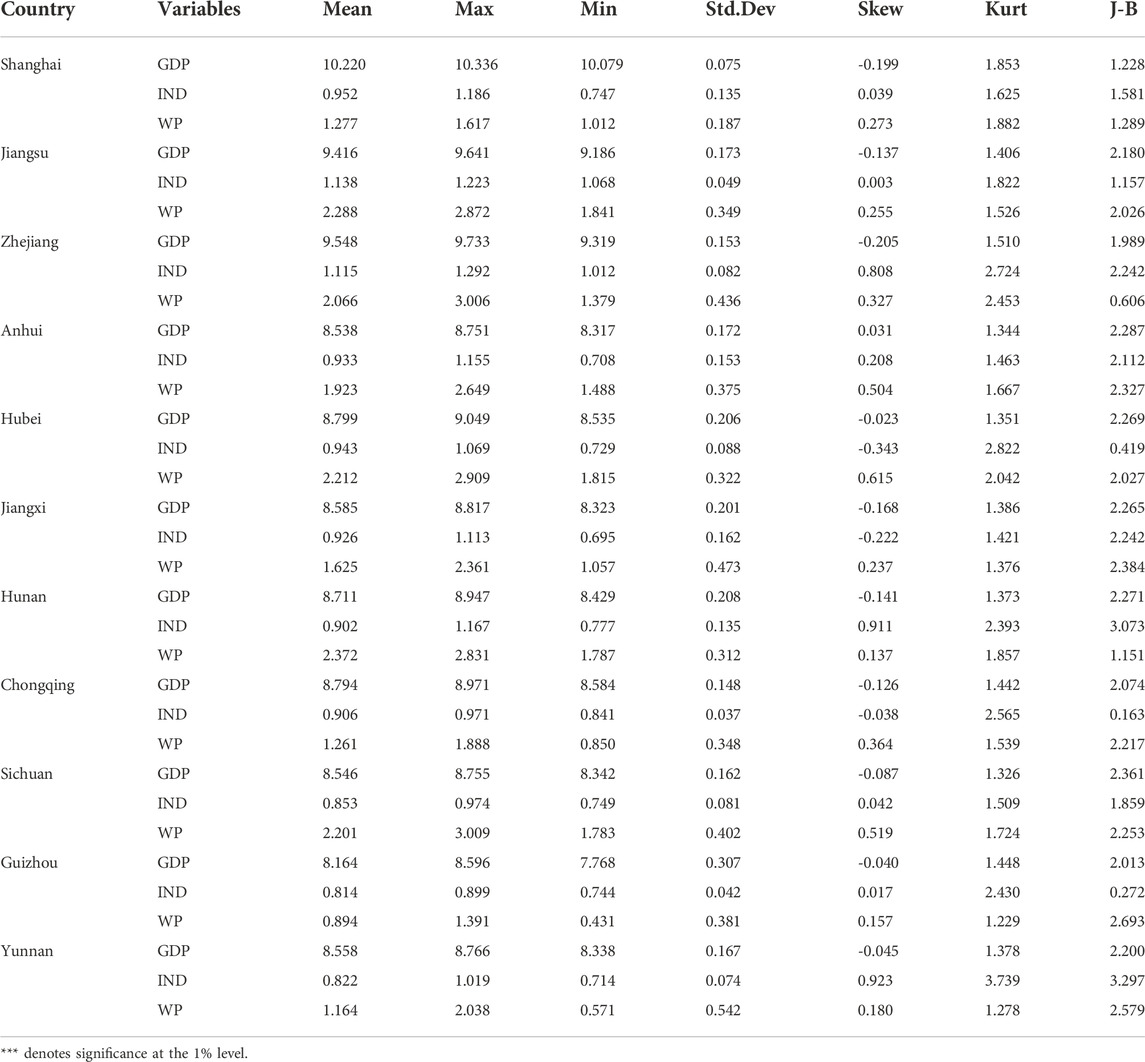 | Country | Variables | Mean | Max | Min | Std.Dev | Skew | Kurt | J-B |
|---|---|---|---|---|---|---|---|---|
| Shanghai | GDP | 10.220 | 10.336 | 10.079 | 0.075 | -0.199 | 1.853 | 1.228 |
| | IND | 0.952 | 1.186 | 0.747 | 0.135 | 0.039 | 1.625 | 1.581 |
| | WP | 1.277 | 1.617 | 1.012 | 0.187 | 0.273 | 1.882 | 1.289 |
| Jiangsu | GDP | 9.416 | 9.641 | 9.186 | 0.173 | -0.137 | 1.406 | 2.180 |
| | IND | 1.138 | 1.223 | 1.068 | 0.049 | 0.003 | 1.822 | 1.157 |
| | WP | 2.288 | 2.872 | 1.841 | 0.349 | 0.255 | 1.526 | 2.026 |
| Zhejiang | GDP | 9.548 | 9.733 | 9.319 | 0.153 | -0.205 | 1.510 | 1.989 |
| | IND | 1.115 | 1.292 | 1.012 | 0.082 | 0.808 | 2.724 | 2.242 |
| | WP | 2.066 | 3.006 | 1.379 | 0.436 | 0.327 | 2.453 | 0.606 |
| Anhui | GDP | 8.538 | 8.751 | 8.317 | 0.172 | 0.031 | 1.344 | 2.287 |
| | IND | 0.933 | 1.155 | 0.708 | 0.153 | 0.208 | 1.463 | 2.112 |
| | WP | 1.923 | 2.649 | 1.488 | 0.375 | 0.504 | 1.667 | 2.327 |
| Hubei | GDP | 8.799 | 9.049 | 8.535 | 0.206 | -0.023 | 1.351 | 2.269 |
| | IND | 0.943 | 1.069 | 0.729 | 0.088 | -0.343 | 2.822 | 0.419 |
| | WP | 2.212 | 2.909 | 1.815 | 0.322 | 0.615 | 2.042 | 2.027 |
| Jiangxi | GDP | 8.585 | 8.817 | 8.323 | 0.201 | -0.168 | 1.386 | 2.265 |
| | IND | 0.926 | 1.113 | 0.695 | 0.162 | -0.222 | 1.421 | 2.242 |
| | WP | 1.625 | 2.361 | 1.057 | 0.473 | 0.237 | 1.376 | 2.384 |
| Hunan | GDP | 8.711 | 8.947 | 8.429 | 0.208 | -0.141 | 1.373 | 2.271 |
| | IND | 0.902 | 1.167 | 0.777 | 0.135 | 0.911 | 2.393 | 3.073 |
| | WP | 2.372 | 2.831 | 1.787 | 0.312 | 0.137 | 1.857 | 1.151 |
| Chongqing | GDP | 8.794 | 8.971 | 8.584 | 0.148 | -0.126 | 1.442 | 2.074 |
| | IND | 0.906 | 0.971 | 0.841 | 0.037 | -0.038 | 2.565 | 0.163 |
| | WP | 1.261 | 1.888 | 0.850 | 0.348 | 0.364 | 1.539 | 2.217 |
| Sichuan | GDP | 8.546 | 8.755 | 8.342 | 0.162 | -0.087 | 1.326 | 2.361 |
| | IND | 0.853 | 0.974 | 0.749 | 0.081 | 0.042 | 1.509 | 1.859 |
| | WP | 2.201 | 3.009 | 1.783 | 0.402 | 0.519 | 1.724 | 2.253 |
| Guizhou | GDP | 8.164 | 8.596 | 7.768 | 0.307 | -0.040 | 1.448 | 2.013 |
| | IND | 0.814 | 0.899 | 0.744 | 0.042 | 0.017 | 2.430 | 0.272 |
| | WP | 0.894 | 1.391 | 0.431 | 0.381 | 0.157 | 1.229 | 2.693 |
| Yunnan | GDP | 8.558 | 8.766 | 8.338 | 0.167 | -0.045 | 1.378 | 2.200 |
| | IND | 0.822 | 1.019 | 0.714 | 0.074 | 0.923 | 3.739 | 3.297 |
| | WP | 1.164 | 2.038 | 0.571 | 0.542 | 0.180 | 1.278 | 2.579 |

*** denotes significance at the 1% level.